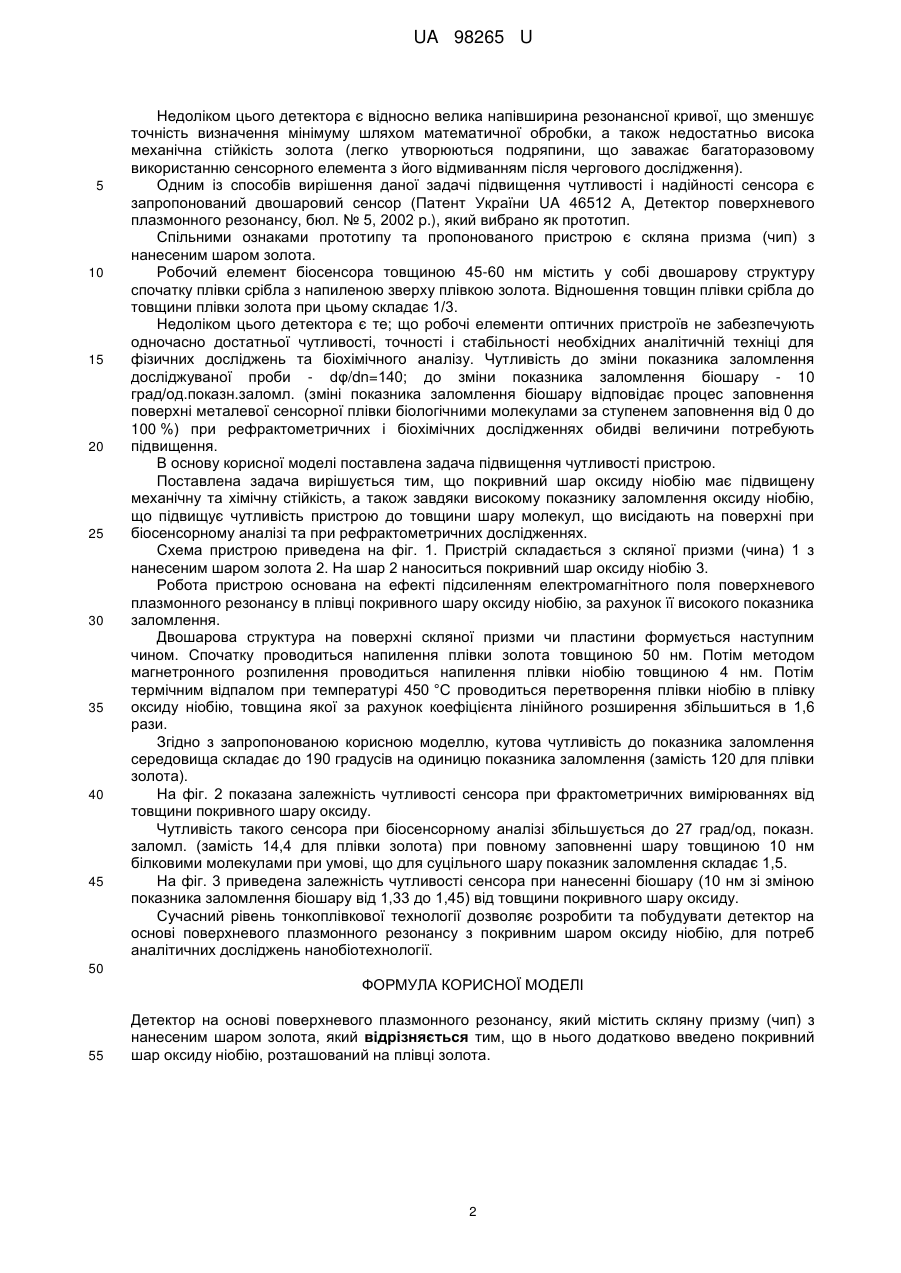 UA 98265 U

Недоліком цього детектора є відносно велика напівширина резонансної кривої, що зменшує точність визначення мінімуму шляхом математичної обробки, а також недостатньо висока механічна стійкість золота (легко утворюються подряпини, що заважає багаторазовому використанню сенсорного елемента з його відмиванням після чергового дослідження).

5 Одним із способів вирішення даної задачі підвищення чутливості і надійності сенсора є запропонований двошаровий сенсор (Патент України UA 46512 A, Детектор поверхневого плазмонного резонансу, бюл. № 5, 2002 р.), який вибрано як прототип.

Спільними ознаками прототипу та пропонованого пристрою є скляна призма (чип) з нанесеним шаром золота.

10 Робочий елемент біосенсора товщиною 45-60 нм містить у собі двошарову структуру спочатку плівки срібла з напиленою зверху плівкою золота. Відношення товщин плівки срібла до товщини плівки золота при цьому складає 1/3.

Недоліком цього детектора є те; що робочі елементи оптичних пристроїв не забезпечують одночасно достатньої чутливості, точності і стабільності необхідних аналітичній техніці для

15 фізичних досліджень та біохімічного аналізу. Чутливість до зміни показника заломлення досліджуваної проби - dφ/dn=140; до зміни показника заломлення біошару - 10 град/од.показн.заломл. (зміні показника заломлення біошару відповідає процес заповнення поверхні металевої сенсорної плівки біологічними молекулами за ступенем заповнення від 0 до 100 %) при рефрактометричних і біохімічних дослідженнях обидві величини потребують

20 підвищення.

В основу корисної моделі поставлена задача підвищення чутливості пристрою.

Поставлена задача вирішується тим, що покривний шар оксиду ніобію має підвищену механічну та хімічну стійкість, а також завдяки високому показнику заломлення оксиду ніобію, що підвищує чутливість пристрою до товщини шару молекул, що висідають на поверхні при

25 біосенсорному аналізі та при рефрактометричних дослідженнях.

Схема пристрою приведена на фіг. 1. Пристрій складається з скляної призми (чина) 1 з нанесеним шаром золота 2. На шар 2 наноситься покривний шар оксиду ніобію 3.

Робота пристрою основана на ефекті підсиленням електромагнітного поля поверхневого плазмонного резонансу в плівці покривного шару оксиду ніобію, за рахунок її високого показника

30 заломлення.

Двошарова структура на поверхні скляної призми чи пластини формується наступним чином. Спочатку проводиться напилення плівки золота товщиною 50 нм. Потім методом магнетронного розпилення проводиться напилення плівки ніобію товщиною 4 нм. Потім термічним відпалом при температурі 450 °С проводиться перетворення плівки ніобію в плівку

35 оксиду ніобію, товщина якої за рахунок коефіцієнта лінійного розширення збільшиться в 1,6 рази.

Згідно з запропонованою корисною моделлю, кутова чутливість до показника заломлення середовища складає до 190 градусів на одиницю показника заломлення (замість 120 для плівки золота).

40 На фіг. 2 показана залежність чутливості сенсора при фрактометричних вимірюваннях від товщини покривного шару оксиду.

Чутливість такого сенсора при біосенсорному аналізі збільшується до 27 град/од, показн. заломл. (замість 14,4 для плівки золота) при повному заповненні шару товщиною 10 нм білковими молекулами при умові, що для суцільного шару показник заломлення складає 1,5.

45 На фіг. 3 приведена залежність чутливості сенсора при нанесенні біошару (10 нм зі зміною показника заломлення біошару від 1,33 до 1,45) від товщини покривного шару оксиду.

Сучасний рівень тонкоплівкової технології дозволяє розробити та побудувати детектор на основі поверхневого плазмонного резонансу з покривним шаром оксиду ніобію, для потреб аналітичних досліджень нанобіотехнології.

50

ФОРМУЛА КОРИСНОЇ МОДЕЛІ

Детектор на основі поверхневого плазмонного резонансу, який містить скляну призму (чип) з нанесеним шаром золота, який відрізняється тим, що в нього додатково введено покривний

55 шар оксиду ніобію, розташований на плівці золота.

2